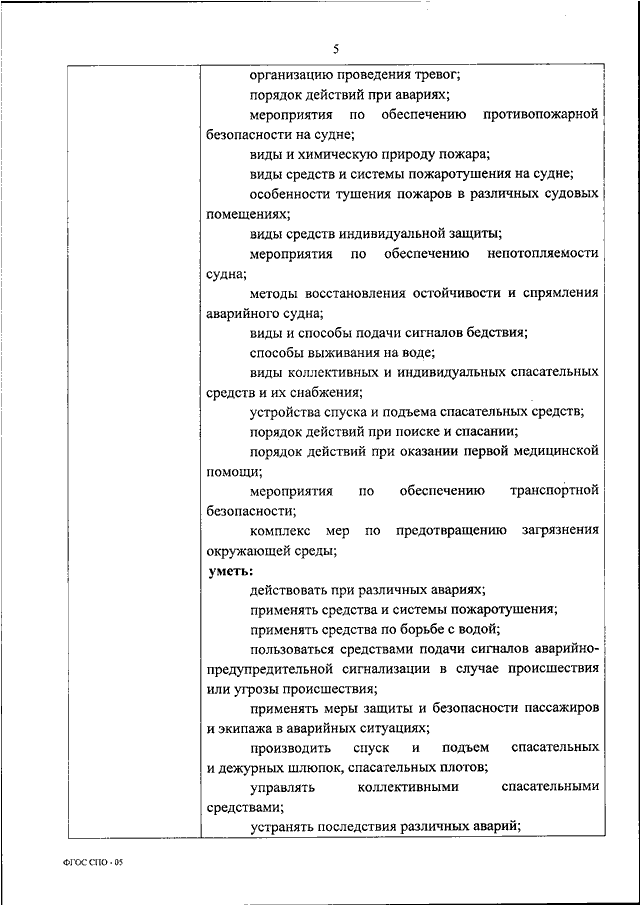 5

организацию проведения тревог;

порядок действий при авариях;

мероприятия по обеспечению противопожарной безопасности на судне;

виды и химическую природу пожара;

виды средств и системы пожаротушения на судне;

особенности тушения пожаров в различных судовых помещениях;

виды средств индивидуальной защиты;

мероприятия по обеспечению непотопляемости судна;

методы восстановления остойчивости и спрямления аварийного судна;

виды и способы подачи сигналов бедствия;

способы выживания на воде;

виды коллективных и индивидуальных спасательных средств и их снабжения;

устройства спуска и подъема спасательных средств;

порядок действий при поиске и спасании;

порядок действий при оказании первой медицинской помощи;

мероприятия по обеспечению транспортной безопасности;

комплекс мер по предотвращению загрязнения окружающей среды;

уметь:

действовать при различных авариях;

применять средства и системы пожаротушения;

применять средства по борьбе с водой;

пользоваться средствами подачи сигналов аварийно-предупредительной сигнализации в случае происшествия или угрозы происшествия;

применять меры защиты и безопасности пассажиров и экипажа в аварийных ситуациях;

производить спуск и подъем спасательных и дежурных шлюпок, спасательных плотов;

управлять коллективными спасательными средствами;

устранять последствия различных аварий;

ФГОС СПО - 05